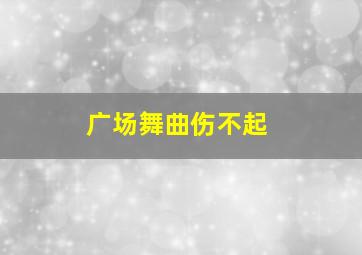 广场舞曲伤不起